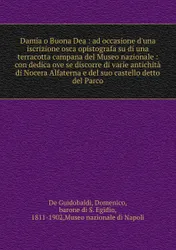 Damia o Buona Dea : ad occasione d'una iscrizione osca opistografa su di una terracotta campana del Museo nazionale : con dedica ove se discorre di varie antichità di Nocera Alfaterna e del suo castello detto del Parco

De Guidobaldi, Domenico,
barone di S. Egidio,
1811-1902,Museo nazionale di Napoli